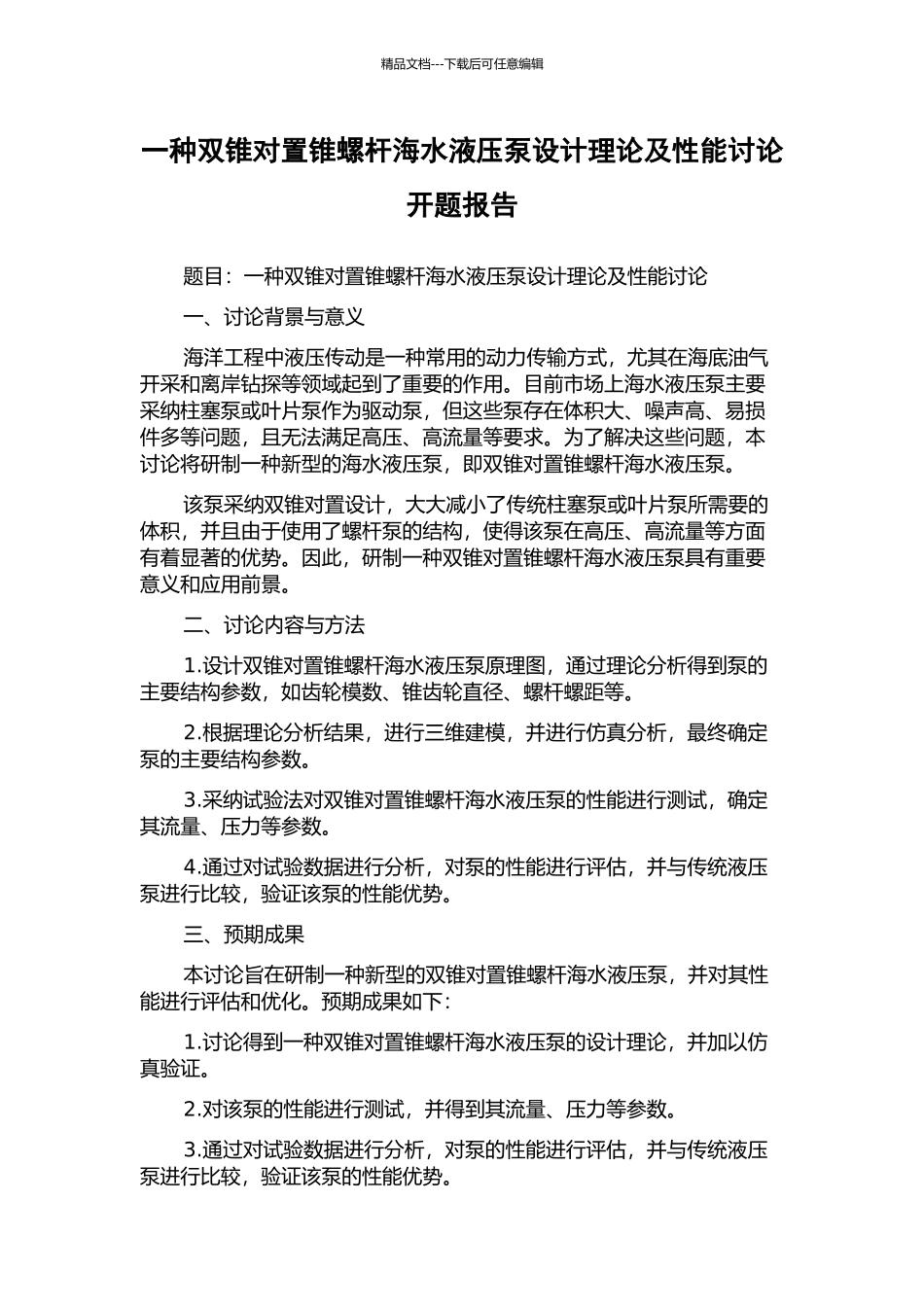 精品文档---下载后可任意编辑

一种双锥对置锥螺杆海水液压泵设计理论及性能讨论开题报告

题目：一种双锥对置锥螺杆海水液压泵设计理论及性能讨论

一、讨论背景与意义

海洋工程中液压传动是一种常用的动力传输方式，尤其在海底油气开采和离岸钻探等领域起到了重要的作用。目前市场上海水液压泵主要采纳柱塞泵或叶片泵作为驱动泵，但这些泵存在体积大、噪声高、易损件多等问题，且无法满足高压、高流量等要求。为了解决这些问题，本讨论将研制一种新型的海水液压泵，即双锥对置锥螺杆海水液压泵。

该泵采纳双锥对置设计，大大减小了传统柱塞泵或叶片泵所需要的体积，并且由于使用了螺杆泵的结构，使得该泵在高压、高流量等方面有着显著的优势。因此，研制一种双锥对置锥螺杆海水液压泵具有重要意义和应用前景。

二、讨论内容与方法

1.设计双锥对置锥螺杆海水液压泵原理图，通过理论分析得到泵的主要结构参数，如齿轮模数、锥齿轮直径、螺杆螺距等。

2.根据理论分析结果，进行三维建模，并进行仿真分析，最终确定泵的主要结构参数。

3.采纳试验法对双锥对置锥螺杆海水液压泵的性能进行测试，确定其流量、压力等参数。

4.通过对试验数据进行分析，对泵的性能进行评估，并与传统液压泵进行比较，验证该泵的性能优势。

三、预期成果

本讨论旨在研制一种新型的双锥对置锥螺杆海水液压泵，并对其性能进行评估和优化。预期成果如下：

1.讨论得到一种双锥对置锥螺杆海水液压泵的设计理论，并加以仿真验证。

2.对该泵的性能进行测试，并得到其流量、压力等参数。

3.通过对试验数据进行分析，对泵的性能进行评估，并与传统液压泵进行比较，验证该泵的性能优势。